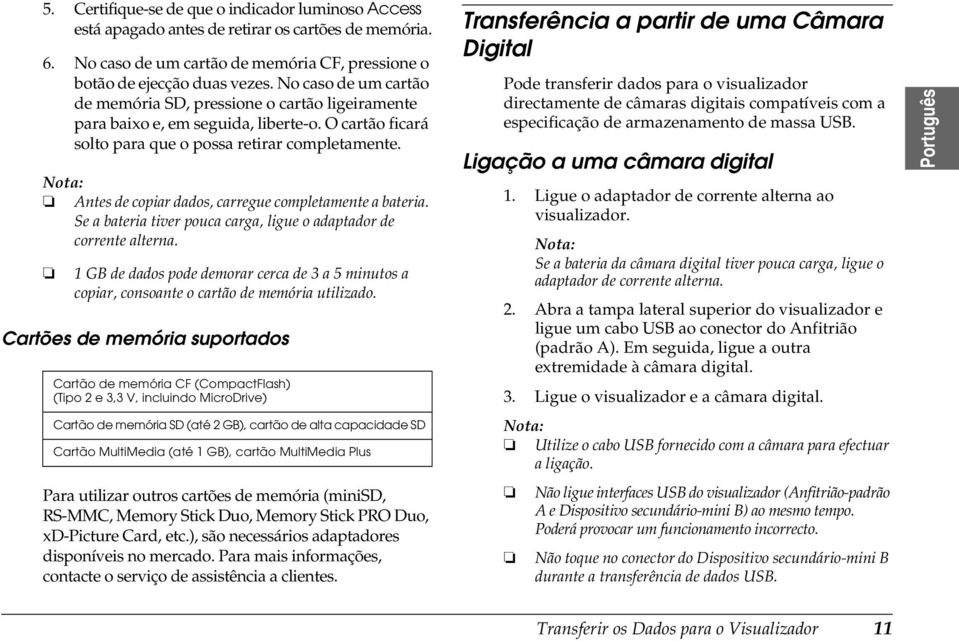 5. Certifique-se de que o indicador luminoso Access está apagado antes de retirar os cartões de memória.

6. No caso de um cartão de memória CF, pressione o botão de ejecção duas vezes. No caso de um cartão de memória SD, pressione o cartão ligeiramente para baixo e, em seguida, liberte-o. O cartão ficará solto para que o possa retirar completamente.

Nota:
❏ Antes de copiar dados, carregue completamente a bateria. Se a bateria tiver pouca carga, ligue o adaptador de corrente alterna.

❏ 1 GB de dados pode demorar cerca de 3 a 5 minutos a copiar, consoante o cartão de memória utilizado.

Cartões de memória suportados

| Cartão de memória CF (CompactFlash) (Tipo 2 e 3,3 V, incluindo MicroDrive) |
|---|
| Cartão de memória SD (até 2 GB), cartão de alta capacidade SD |
| Cartão MultiMedia (até 1 GB), cartão MultiMedia Plus |

Para utilizar outros cartões de memória (miniSD, RS-MMC, Memory Stick Duo, Memory Stick PRO Duo, xD-Picture Card, etc.), são necessários adaptadores disponíveis no mercado. Para mais informações, contacte o serviço de assistência a clientes.

Transferência a partir de uma Câmara Digital

Pode transferir dados para o visualizador directamente de câmaras digitais compatíveis com a especificação de armazenamento de massa USB.

Ligação a uma câmara digital

1. Ligue o adaptador de corrente alterna ao visualizador.

Nota:
Se a bateria da câmara digital tiver pouca carga, ligue o adaptador de corrente alterna.

2. Abra a tampa lateral superior do visualizador e ligue um cabo USB ao conector do Anfitrião (padrão A). Em seguida, ligue a outra extremidade à câmara digital.

3. Ligue o visualizador e a câmara digital.

Nota:
❏ Utilize o cabo USB fornecido com a câmara para efectuar a ligação.

❏ Não ligue interfaces USB do visualizador (Anfitrião-padrão A e Dispositivo secundário-mini B) ao mesmo tempo. Poderá provocar um funcionamento incorrecto.

❏ Não toque no conector do Dispositivo secundário-mini B durante a transferência de dados USB.

Português

Transferir os Dados para o Visualizador 11